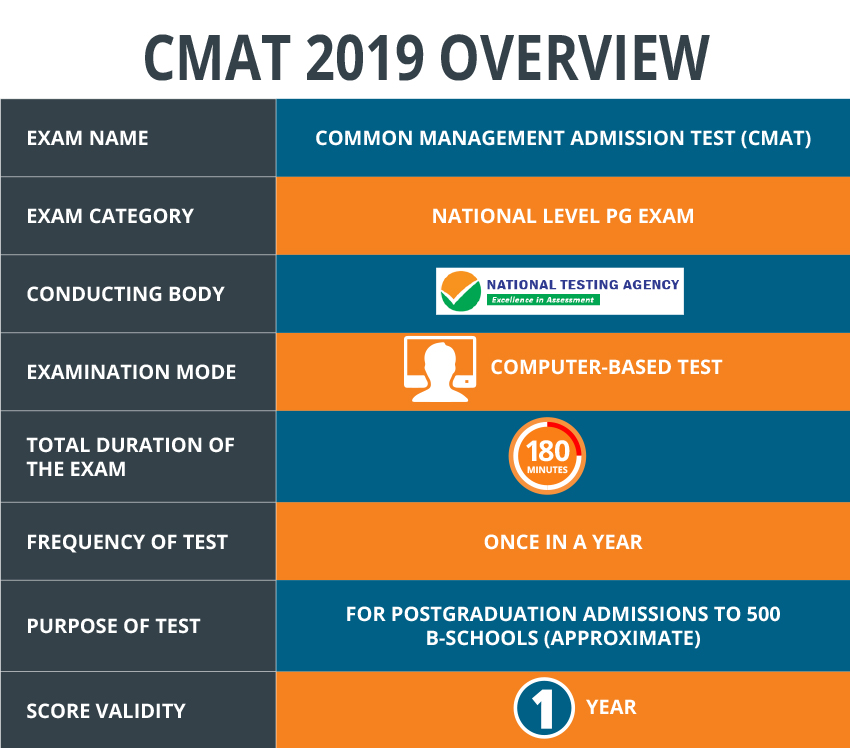 CMAT 2019 OVERVIEW

| EXAM NAME | COMMON MANAGEMENT ADMISSION TEST (CMAT) |
|---|---|
| EXAM CATEGORY | NATIONAL LEVEL PG EXAM |
| CONDUCTING BODY | NATIONAL TESTING AGENCY Excellence in Assessment |
| EXAMINATION MODE | COMPUTER-BASED TEST |
| TOTAL DURATION OF THE EXAM | 180 MINUTES |
| FREQUENCY OF TEST | ONCE IN A YEAR |
| PURPOSE OF TEST | FOR POSTGRADUATION ADMISSIONS TO 500 B-SCHOOLS (APPROXIMATE) |
| SCORE VALIDITY | 1 YEAR |